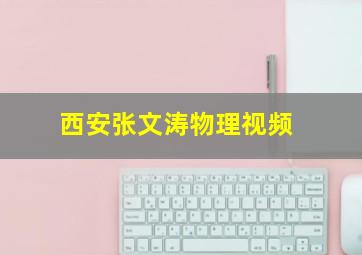 西安张文涛物理视频